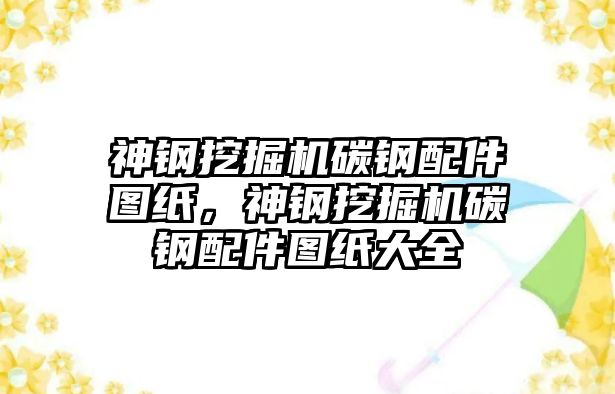 神钢挖掘机碳钢配件图纸，神钢挖掘机碳钢配件图纸大全